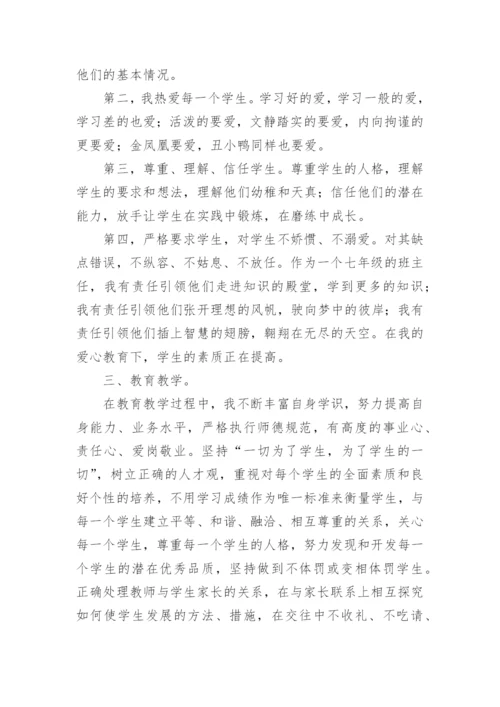 他们的基本情况。

第二，我热爱每一个学生。学习好的爱，学习一般的爱，学习差的也爱；活泼的要爱，文静踏实的要爱，内向拘谨的更要爱；金凤凰要爱，丑小鸭同样也要爱。

第三，尊重、理解、信任学生。尊重学生的人格，理解学生的要求和想法，理解他们幼稚和天真；信任他们的潜在能力，放手让学生在实践中锻炼，在磨练中成长。

第四，严格要求学生，对学生不娇惯、不溺爱。对其缺点错误，不纵容、不姑息、不放任。作为一个七年级的班主任，我有责任引领他们走进知识的殿堂，学到更多的知识；我有责任引领他们张开理想的风帆，驶向梦中的彼岸；我有责任引领他们插上智慧的翅膀，翱翔在无尽的天空。在我的爱心教育下，学生的素质正在提高。

三、教育教学。

在教育教学过程中，我不断丰富自身学识，努力提高自身能力、业务水平，严格执行师德规范，有高度的事业心、责任心、爱岗敬业。坚持“一切为了学生，为了学生的一切”，树立正确的人才观，重视对每个学生的全面素质和良好个性的培养，不用学习成绩作为唯一标准来衡量学生，与每一个学生建立平等、和谐、融洽、相互尊重的关系，关心每一个学生，尊重每一个学生的人格，努力发现和开发每一个学生的潜在优秀品质，坚持做到不体罚或变相体罚学生。正确处理教师与学生家长的关系，在与家长联系上相互探究如何使学生发展的方法、措施，在交往中不收礼、不吃请、